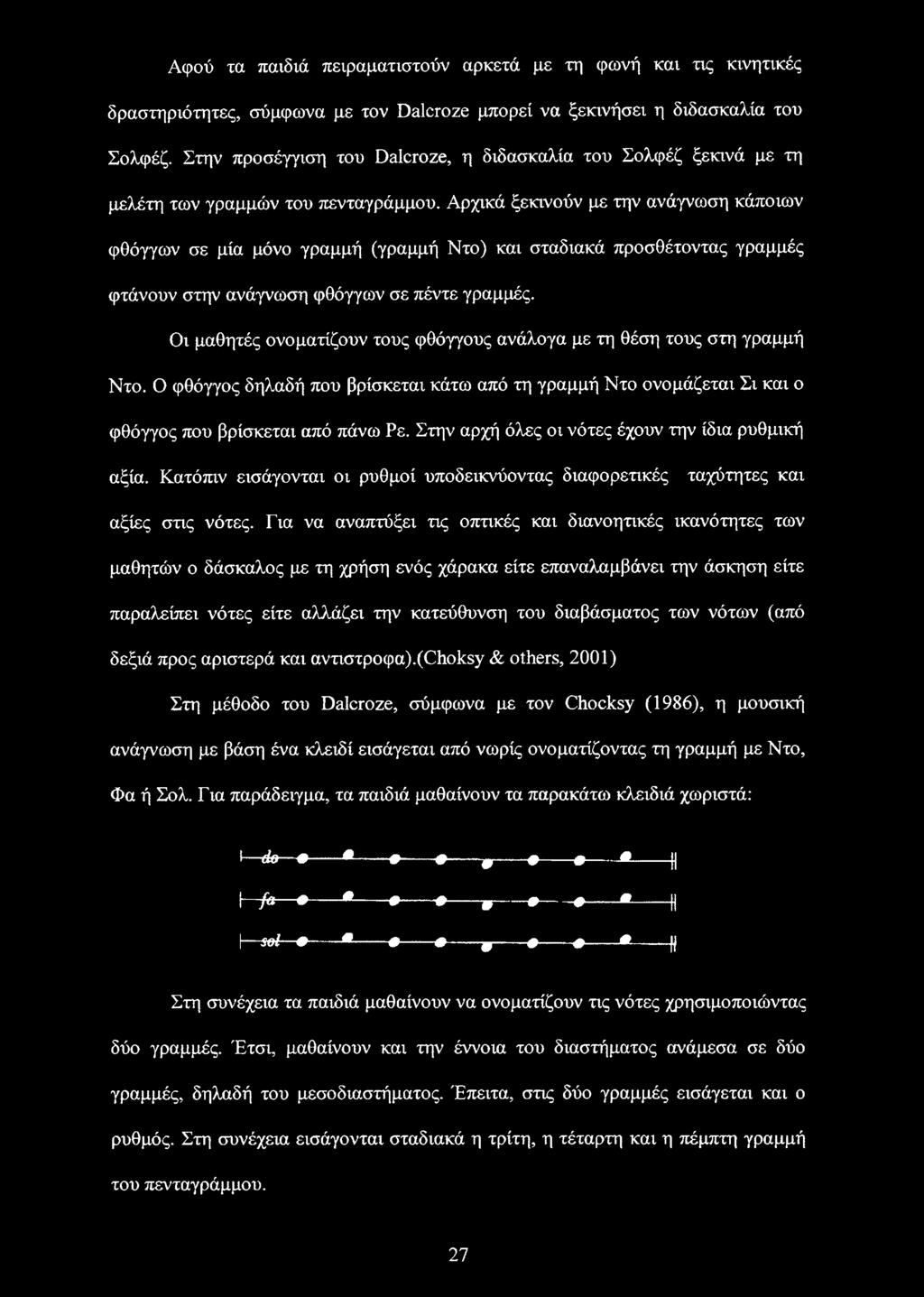 Αφού τα παιδιά πειραματιστούν αρκετά με τη φωνή και τις κινητικές δραστηριότητες, σύμφωνα με τον Dalcroze μπορεί να ξεκινήσει η διδασκαλία του Σολφέζ. Στην προσέγγιση του Dalcroze, η διδασκαλία του Σολφέζ ξεκινά με τη μελέτη των γραμμών του πενταγράμμου. Αρχικά ξεκινούν με την ανάγνωση κάποιων φθόγγων σε μία μόνο γραμμή (γραμμή Ντο) και σταδιακά προσθέτοντας γραμμές φτάνουν στην ανάγνωση φθόγγων σε πέντε γραμμές.

Οι μαθητές ονοματίζουν τους φθόγγους ανάλογα με τη θέση τους στη γραμμή Ντο. Ο φθόγγος δηλαδή που βρίσκεται κάτω από τη γραμμή Ντο ονομάζεται Σι και ο φθόγγος που βρίσκεται από πάνω Ρε. Στην αρχή όλες οι νότες έχουν την ίδια ρυθμική αξία. Κατόπιν εισάγονται οι ρυθμοί υποδεικνύοντας διαφορετικές ταχύτητες και αξίες στις νότες. Για να αναπτύξει τις οπτικές και διανοητικές ικανότητες των μαθητών ο δάσκαλος με τη χρήση ενός χάρακα είτε επαναλαμβάνει την άσκηση είτε παραλείπει νότες είτε αλλάζει την κατεύθυνση του διαβάσματος των νότων (από δεξιά προς αριστερά και αντιστροφα).(Choksy & others, 2001)

Στη μέθοδο του Dalcroze, σύμφωνα με τον Chocksy (1986), η μουσική ανάγνωση με βάση ένα κλειδί εισάγεται από νωρίς ονοματίζοντας τη γραμμή με Ντο, Φα ή Σολ. Για παράδειγμα, τα παιδιά μαθαίνουν τα παρακάτω κλειδιά χωριστά:

do

fa

sol

Στη συνέχεια τα παιδιά μαθαίνουν να ονοματίζουν τις νότες χρησιμοποιώντας δύο γραμμές. Έτσι, μαθαίνουν και την έννοια του διαστήματος ανάμεσα σε δύο γραμμές, δηλαδή του μεσοδιαστήματος. Έπειτα, στις δύο γραμμές εισάγεται και ο ρυθμός. Στη συνέχεια εισάγονται σταδιακά η τρίτη, η τέταρτη και η πέμπτη γραμμή του πενταγράμμου.

27